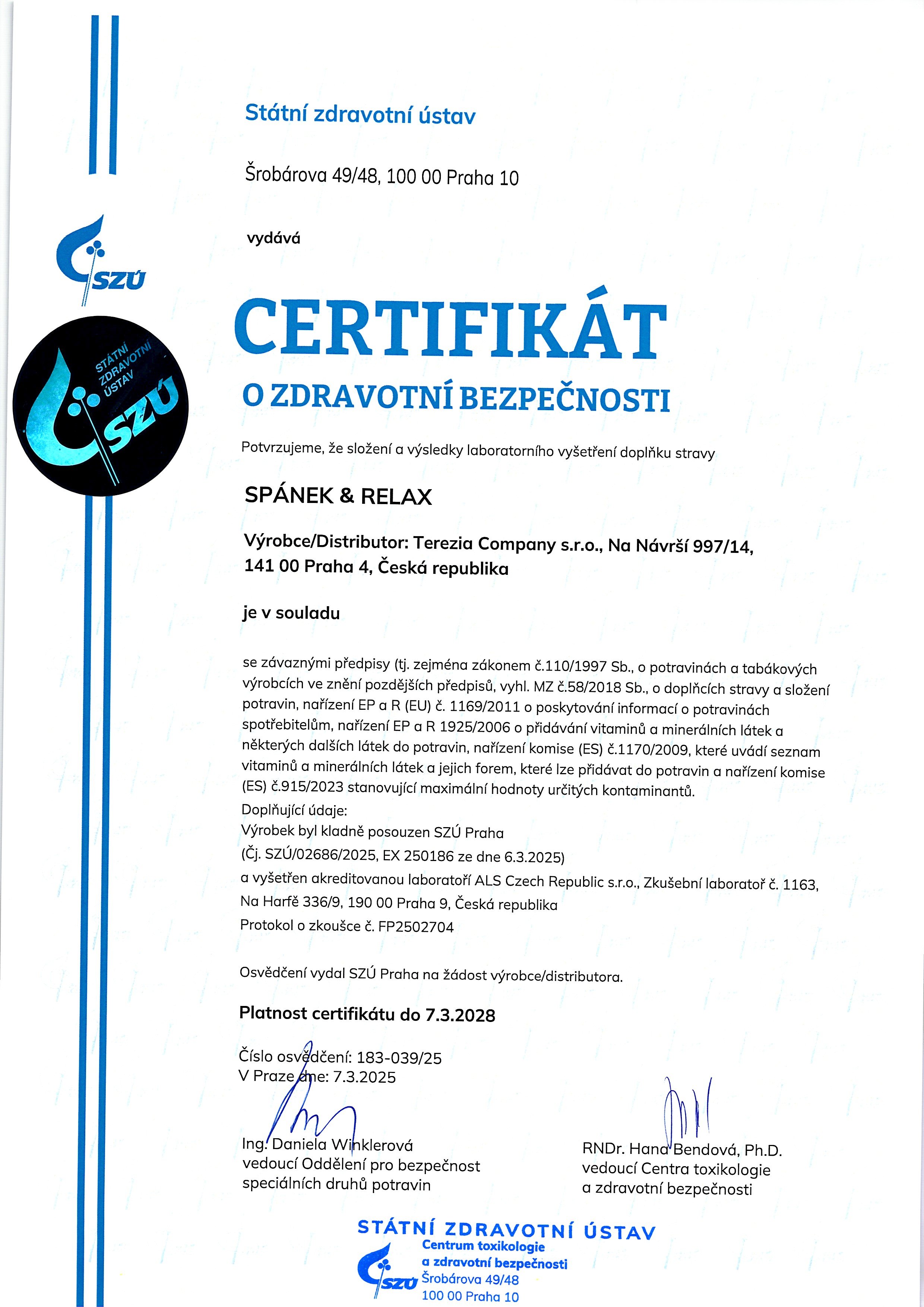 Státní zdravotní ústav

Šrobárova 49/48, 100 00 Praha 10

vydává

SZÚ

STÁTNÍ ZDRAVOTNÍ ÚSTAV SZÚ

CERTIFIKÁT

O ZDRAVOTNÍ BEZPEČNOSTI

Potvrzujeme, že složení a výsledky laboratorního vyšetření doplňku stravy

SPÁNEK & RELAX

Výrobce/Distributor: Terezia Company s.r.o., Na Návrší 997/14, 141 00 Praha 4, Česká republika

je v souladu

se závaznými předpisy (tj. zejména zákonem č.110/1997 Sb., o potravinách a tabákových výrobcích ve znění pozdějších předpisů, vyhl. MZ č.58/2018 Sb., o doplňcích stravy a složení potravin, nařízení EP a R (EU) č. 1169/2011 o poskytování informací o potravinách spotřebitelům, nařízení EP a R 1925/2006 o přidávání vitaminů a minerálních látek a některých dalších látek do potravin, nařízení komise (ES) č.1170/2009, které uvádí seznam vitaminů a minerálních látek a jejich forem, které lze přidávat do potravin a nařízení komise (ES) č.915/2023 stanovující maximální hodnoty určitých kontaminantů.
Doplňující údaje:
Výrobek byl kladně posouzen SZÚ Praha
(Čj. SZÚ/02686/2025, EX 250186 ze dne 6.3.2025)
a vyšetřen akreditovanou laboratoří ALS Czech Republic s.r.o., Zkušební laboratoř č. 1163, Na Harfě 336/9, 190 00 Praha 9, Česká republika
Protokol o zkoušce č. FP2502704

Osvědčení vydal SZÚ Praha na žádost výrobce/distributora.

Platnost certifikátu do 7.3.2028

Číslo osvědčení: 183-039/25
V Praze dne: 7.3.2025

Ing. Daniela Winklerová
vedoucí Oddělení pro bezpečnost speciálních druhů potravin

RNDr. Hana Bendová, Ph.D.
vedoucí Centra toxikologie a zdravotní bezpečnosti

STÁTNÍ ZDRAVOTNÍ ÚSTAV
Centrum toxikologie
a zdravotní bezpečnosti
SZÚ
Šrobárova 49/48
100 00 Praha 10